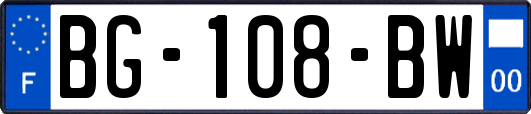 F
BG-108-BW
00